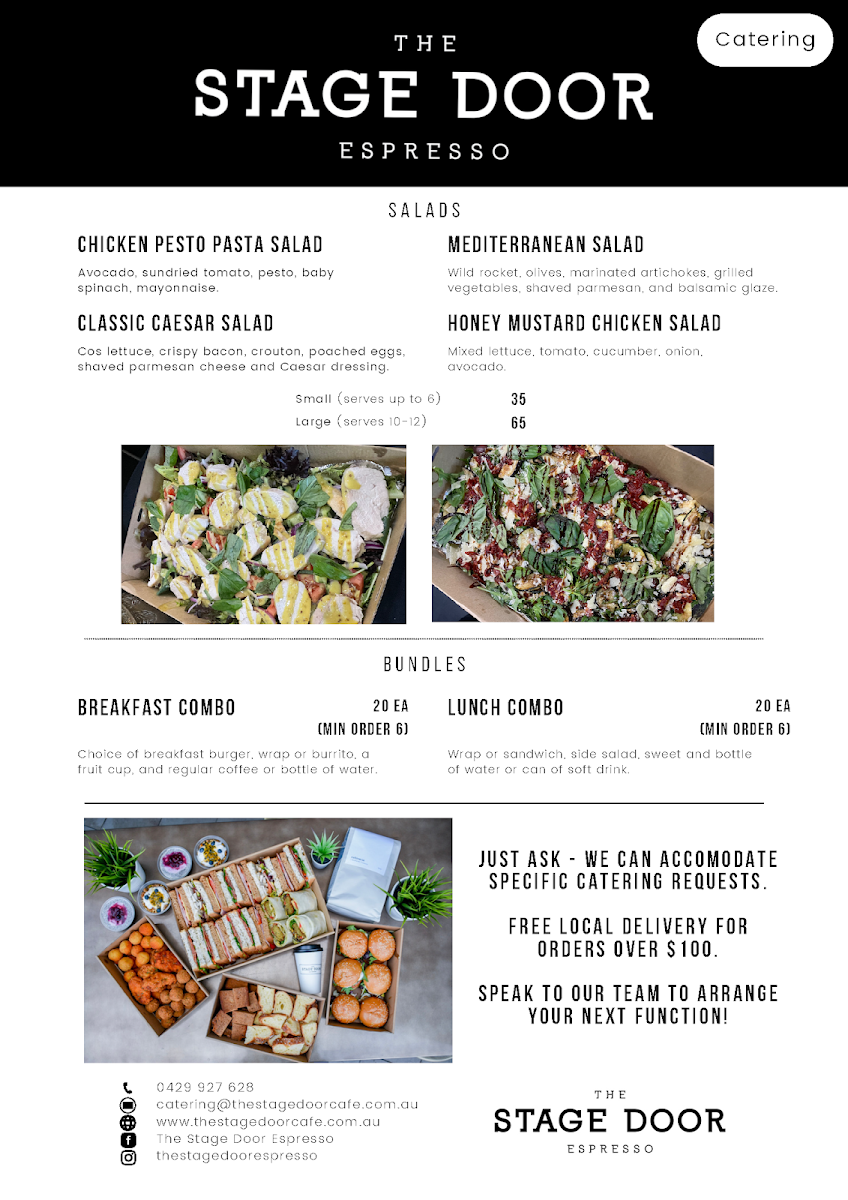 THE
STAGE DOOR
ESPRESSO

Catering

SALADS

CHICKEN PESTO PASTA SALAD

Avocado, sundried tomato, pesto, baby spinach, mayonnaise.

CLASSIC CAESAR SALAD

Cos lettuce, crispy bacon, crouton, poached eggs, shaved parmesan cheese and Caesar dressing.

MEDITERRANEAN SALAD

Wild rocket, olives, marinated artichokes, grilled vegetables, shaved parmesan, and balsamic glaze.

HONEY MUSTARD CHICKEN SALAD

Mixed lettuce, tomato, cucumber, onion, avocado.

Small (serves up to 6) 35
Large (serves 10-12) 65

BUNDLES

BREAKFAST COMBO
20 EA
(MIN ORDER 6)

Choice of breakfast burger, wrap or burrito, a fruit cup, and regular coffee or bottle of water.

LUNCH COMBO
20 EA
(MIN ORDER 6)

Wrap or sandwich, side salad, sweet and bottle of water or can of soft drink.

JUST ASK - WE CAN ACCOMODATE SPECIFIC CATERING REQUESTS.

FREE LOCAL DELIVERY FOR ORDERS OVER $100.

SPEAK TO OUR TEAM TO ARRANGE YOUR NEXT FUNCTION!

0429 927 628
catering@thestagedoorcafe.com.au
www.thestagedoorcafe.com.au
The Stage Door Espresso
thestagedoorespresso

THE
STAGE DOOR
ESPRESSO